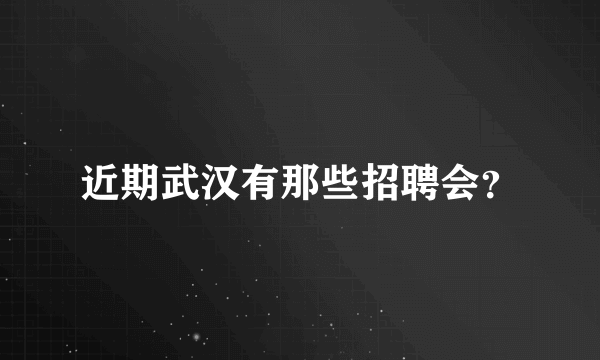 近期武汉有那些招聘会?